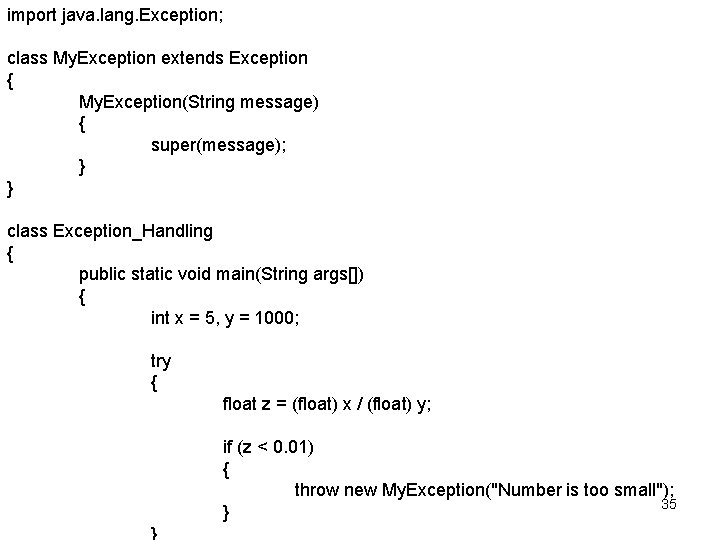 import java.lang.Exception;

class MyException extends Exception
{
MyException(String message)
{
super(message);
}
}

class Exception_Handling
{
public static void main(String args[])
{
int x = 5, y = 1000;

try
{
float z = (float) x / (float) y;

if (z < 0.01)
{
throw new MyException("Number is too small");
}
}

35